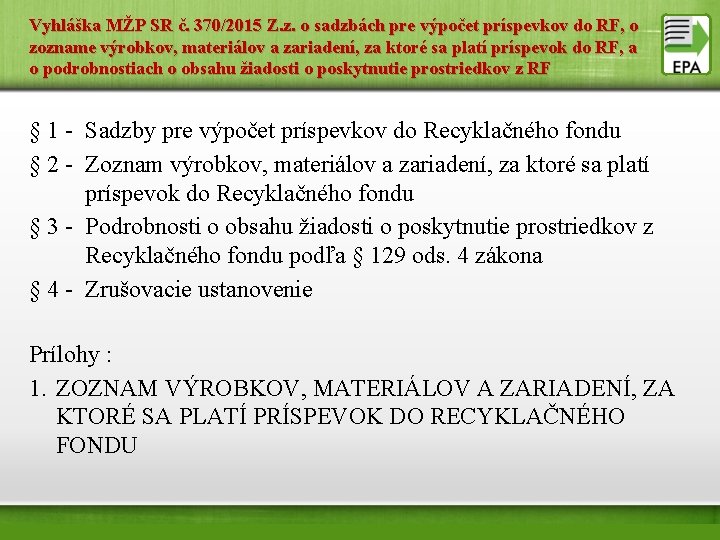 Vyhláška MŽP SR č. 370/2015 Z.z. o sadzbách pre výpočet príspevkov do RF, o zozname výrobkov, materiálov a zariadení, za ktoré sa platí príspevok do RF, a o podrobnostiach o obsahu žiadosti o poskytnutie prostriedkov z RF

EPA

§ 1 - Sadzby pre výpočet príspevkov do Recyklačného fondu

§ 2 - Zoznam výrobkov, materiálov a zariadení, za ktoré sa platí príspevok do Recyklačného fondu

§ 3 - Podrobnosti o obsahu žiadosti o poskytnutie prostriedkov z Recyklačného fondu podľa § 129 ods. 4 zákona

§ 4 - Zrušovacie ustanovenie

Prílohy :

1. ZOZNAM VÝROBKOV, MATERIÁLOV A ZARIADENÍ, ZA KTORÉ SA PLATÍ PRÍSPEVOK DO RECYKLAČNÉHO FONDU